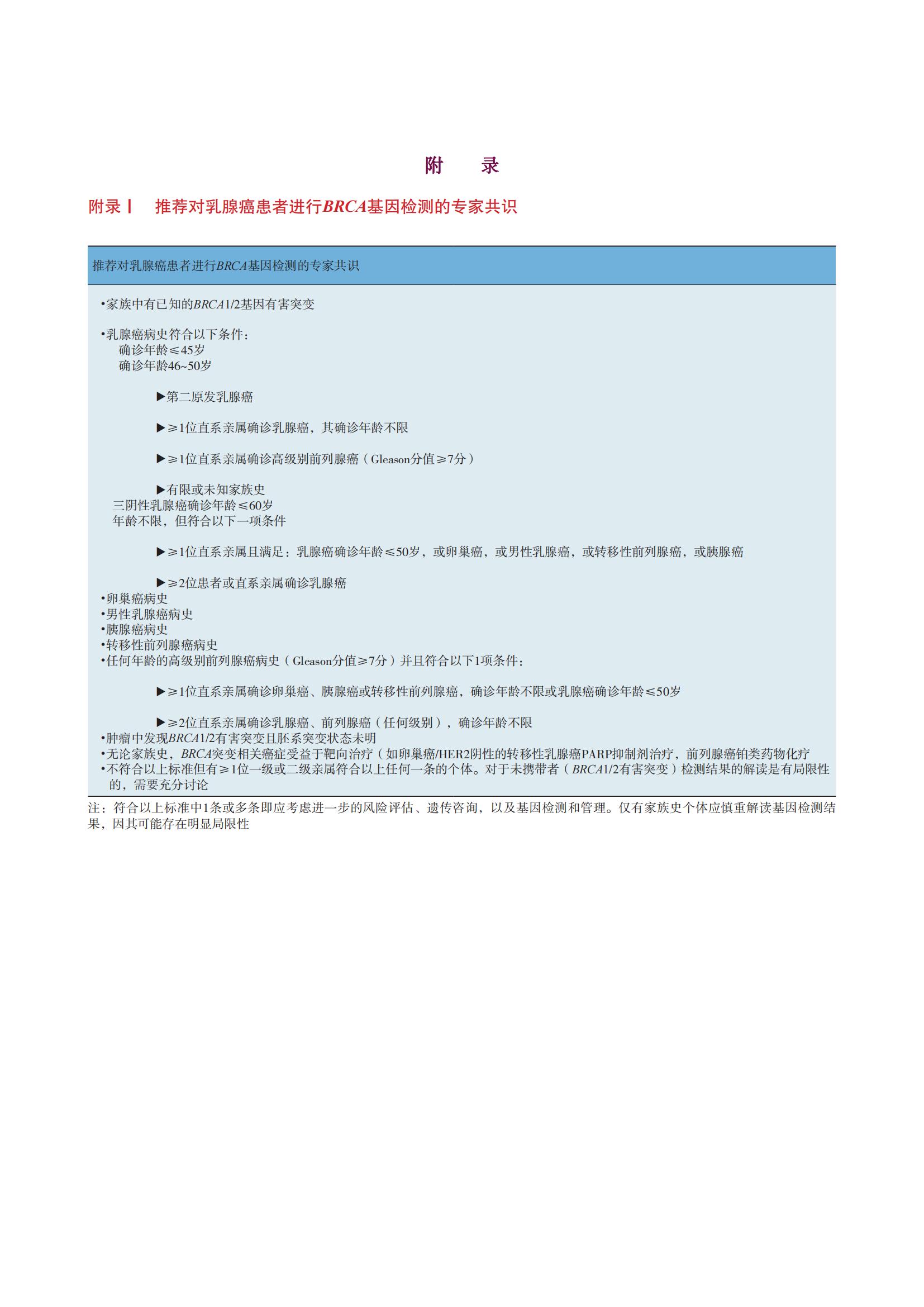 附　录

附录Ⅰ　推荐对乳腺癌患者进行BRCA基因检测的专家共识

推荐对乳腺癌患者进行BRCA基因检测的专家共识

•家族中有已知的BRCA1/2基因有害突变

•乳腺癌病史符合以下条件：
确诊年龄≤45岁
确诊年龄46~50岁

▶第二原发乳腺癌

▶≥1位直系亲属确诊乳腺癌，其确诊年龄不限

▶≥1位直系亲属确诊高级别前列腺癌（Gleason分值≥7分）

▶有限或未知家族史
三阴性乳腺癌确诊年龄≤60岁
年龄不限，但符合以下一项条件

▶≥1位直系亲属且满足：乳腺癌确诊年龄≤50岁，或卵巢癌，或男性乳腺癌，或转移性前列腺癌，或胰腺癌

▶≥2位患者或直系亲属确诊乳腺癌
•卵巢癌病史
•男性乳腺癌病史
•胰腺癌病史
•转移性前列腺癌病史
•任何年龄的高级别前列腺癌病史（Gleason分值≥7分）并且符合以下1项条件：

▶≥1位直系亲属确诊卵巢癌、胰腺癌或转移性前列腺癌，确诊年龄不限或乳腺癌确诊年龄≤50岁

▶≥2位直系亲属确诊乳腺癌、前列腺癌（任何级别），确诊年龄不限
•肿瘤中发现BRCA1/2有害突变且胚系突变状态未明
•无论家族史，BRCA突变相关癌症受益于靶向治疗（如卵巢癌/HER2阴性的转移性乳腺癌PARP抑制剂治疗，前列腺癌铂类药物化疗
•不符合以上标准但有≥1位一级或二级亲属符合以上任何一条的个体。对于未携带者（BRCA1/2有害突变）检测结果的解读是有局限性的，需要充分讨论

注：符合以上标准中1条或多条即应考虑进一步的风险评估、遗传咨询，以及基因检测和管理。仅有家族史个体应慎重解读基因检测结果，因其可能存在明显局限性